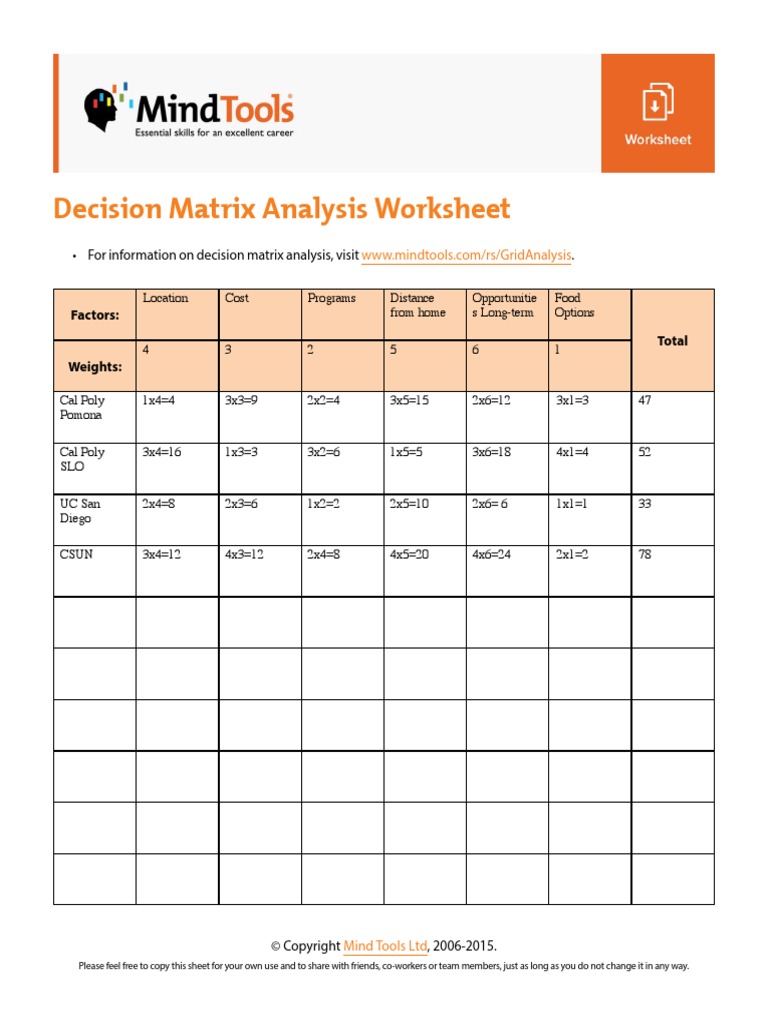 MindTools
Essential skills for an excellent career

Worksheet

Decision Matrix Analysis Worksheet

• For information on decision matrix analysis, visit www.mindtools.com/rs/GridAnalysis.

| Factors: | Location | Cost | Programs | Distance from home | Opportunities Long-term | Food Options | Total |
|---|---|---|---|---|---|---|---|
| Weights: | 4 | 3 | 2 | 5 | 6 | 1 | |
| Cal Poly Pomona | 1x4=4 | 3x3=9 | 2x2=4 | 3x5=15 | 2x6=12 | 3x1=3 | 47 |
| Cal Poly SLO | 3x4=16 | 1x3=3 | 3x2=6 | 1x5=5 | 3x6=18 | 4x1=4 | 52 |
| UC San Diego | 2x4=8 | 2x3=6 | 1x2=2 | 2x5=10 | 2x6= 6 | 1x1=1 | 33 |
| CSUN | 3x4=12 | 4x3=12 | 2x4=8 | 4x5=20 | 4x6=24 | 2x1=2 | 78 |
| | | | | | | | |
| | | | | | | | |
| | | | | | | | |
| | | | | | | | |
| | | | | | | | |
| | | | | | | | |

© Copyright Mind Tools Ltd, 2006-2015.
Please feel free to copy this sheet for your own use and to share with friends, co-workers or team members, just as long as you do not change it in any way.